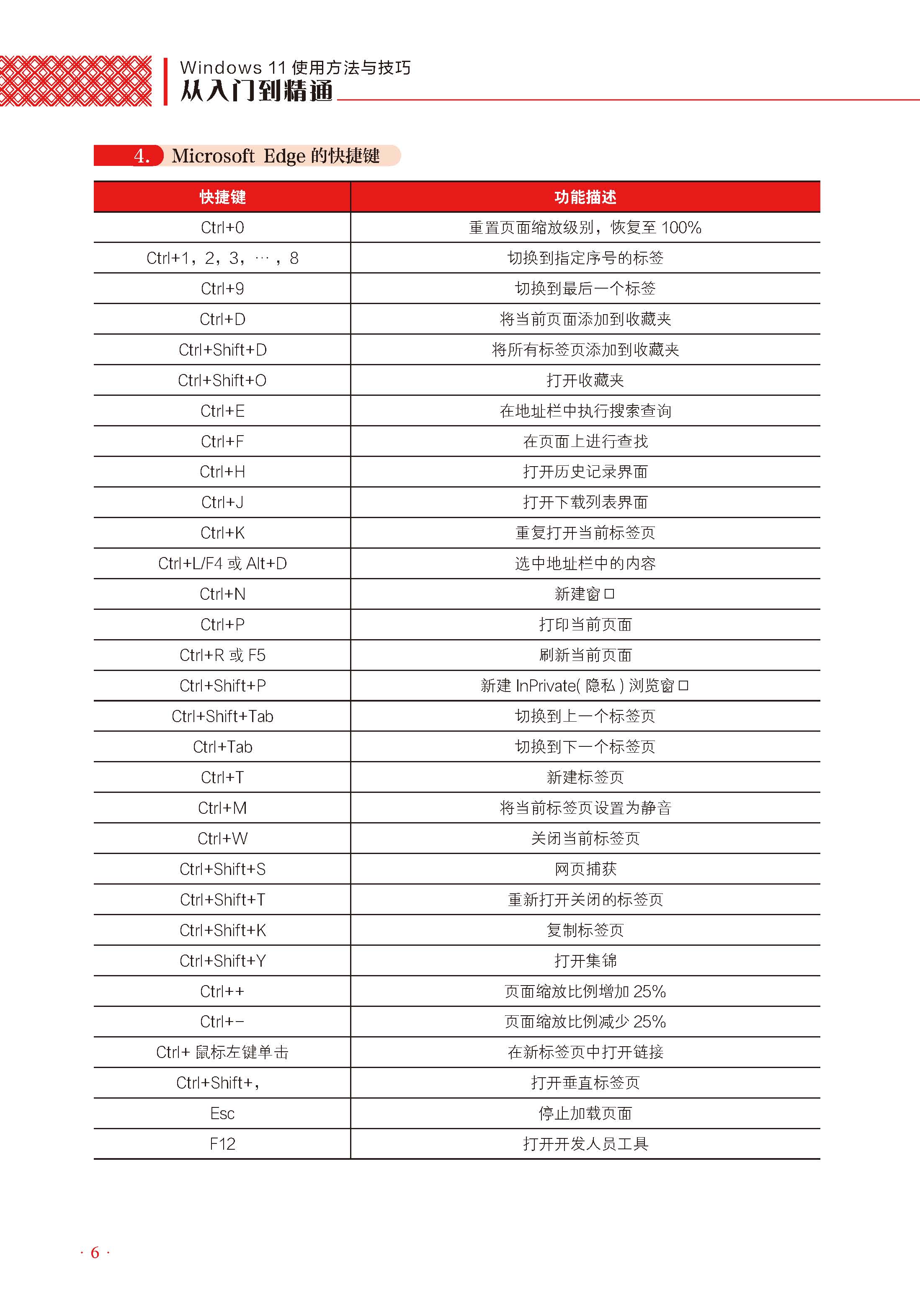 Windows 11 使用方法与技巧
从入门到精通

4. Microsoft Edge 的快捷键

| 快捷键 | 功能描述 |
|---|---|
| Ctrl+0 | 重置页面缩放级别，恢复至 100% |
| Ctrl+1，2，3，…，8 | 切换到指定序号的标签 |
| Ctrl+9 | 切换到最后一个标签 |
| Ctrl+D | 将当前页面添加到收藏夹 |
| Ctrl+Shift+D | 将所有标签页添加到收藏夹 |
| Ctrl+Shift+O | 打开收藏夹 |
| Ctrl+E | 在地址栏中执行搜索查询 |
| Ctrl+F | 在页面上进行查找 |
| Ctrl+H | 打开历史记录界面 |
| Ctrl+J | 打开下载列表界面 |
| Ctrl+K | 重复打开当前标签页 |
| Ctrl+L/F4 或 Alt+D | 选中地址栏中的内容 |
| Ctrl+N | 新建窗口 |
| Ctrl+P | 打印当前页面 |
| Ctrl+R 或 F5 | 刷新当前页面 |
| Ctrl+Shift+P | 新建 InPrivate( 隐私 ) 浏览窗口 |
| Ctrl+Shift+Tab | 切换到上一个标签页 |
| Ctrl+Tab | 切换到下一个标签页 |
| Ctrl+T | 新建标签页 |
| Ctrl+M | 将当前标签页设置为静音 |
| Ctrl+W | 关闭当前标签页 |
| Ctrl+Shift+S | 网页捕获 |
| Ctrl+Shift+T | 重新打开关闭的标签页 |
| Ctrl+Shift+K | 复制标签页 |
| Ctrl+Shift+Y | 打开集锦 |
| Ctrl++ | 页面缩放比例增加 25% |
| Ctrl+− | 页面缩放比例减少 25% |
| Ctrl+ 鼠标左键单击 | 在新标签页中打开链接 |
| Ctrl+Shift+， | 打开垂直标签页 |
| Esc | 停止加载页面 |
| F12 | 打开开发人员工具 |

· 6 ·